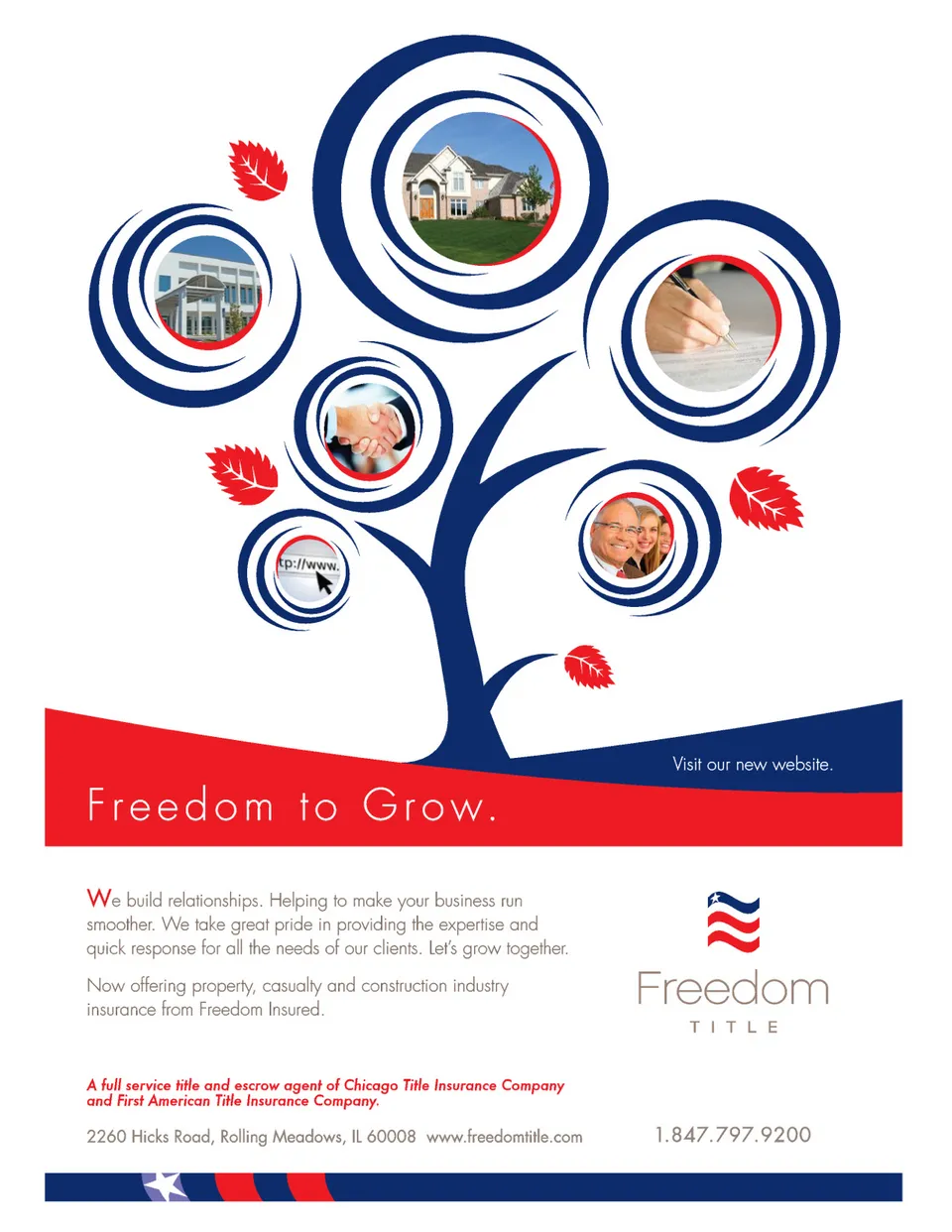 tp://www.

Visit our new website.

Freedom to Grow.

We build relationships. Helping to make your business run smoother. We take great pride in providing the expertise and quick response for all the needs of our clients. Let's grow together.

Now offering property, casualty and construction industry insurance from Freedom Insured.

Freedom
TITLE

A full service title and escrow agent of Chicago Title Insurance Company and First American Title Insurance Company.

2260 Hicks Road, Rolling Meadows, IL 60008 www.freedomtitle.com

1.847.797.9200